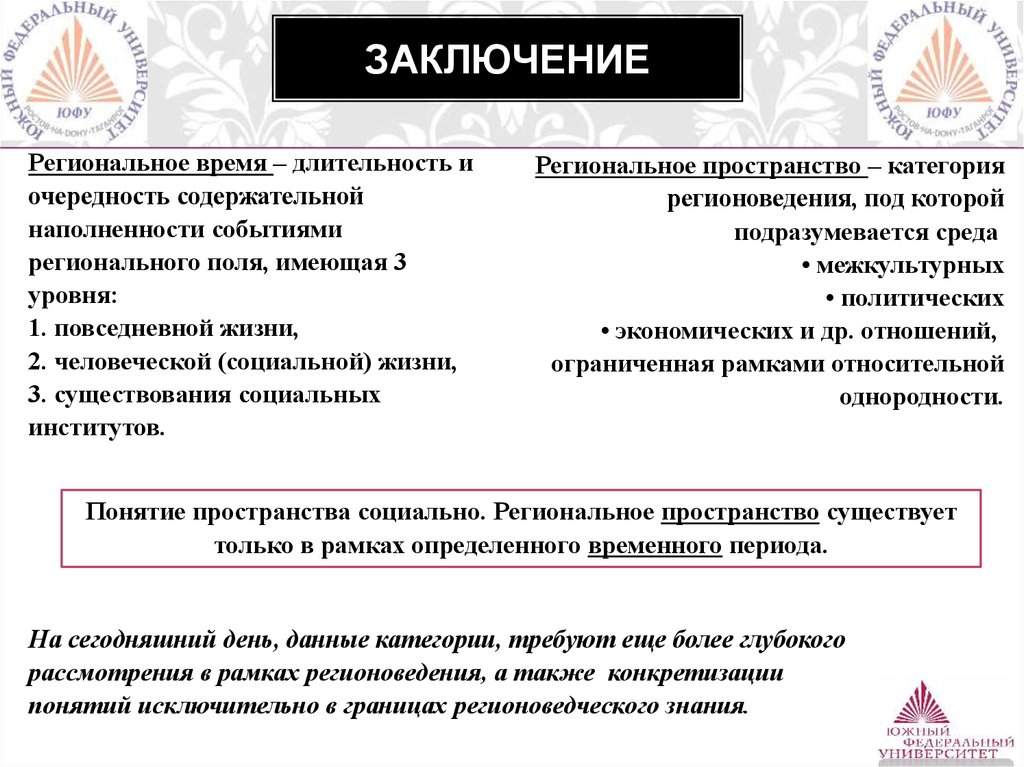 ЮЖНЫЙ ФЕДЕРАЛЬНЫЙ УНИВЕРСИТЕТ
ЮФУ
РОСТОВ-НА-ДОНУ-ТАГАНРОГ

ЗАКЛЮЧЕНИЕ

ЮЖНЫЙ ФЕДЕРАЛЬНЫЙ УНИВЕРСИТЕТ
ЮФУ
РОСТОВ-НА-ДОНУ-ТАГАНРОГ

Региональное время – длительность и очередность содержательной наполненности событиями регионального поля, имеющая 3 уровня:
1. повседневной жизни,
2. человеческой (социальной) жизни,
3. существования социальных институтов.

Региональное пространство – категория регионоведения, под которой подразумевается среда
• межкультурных
• политических
• экономических и др. отношений, ограниченная рамками относительной однородности.

Понятие пространства социально. Региональное пространство существует только в рамках определенного временного периода.

На сегодняшний день, данные категории, требуют еще более глубокого рассмотрения в рамках регионоведения, а также конкретизации понятий исключительно в границах регионоведческого знания.

ЮЖНЫЙ ФЕДЕРАЛЬНЫЙ УНИВЕРСИТЕТ